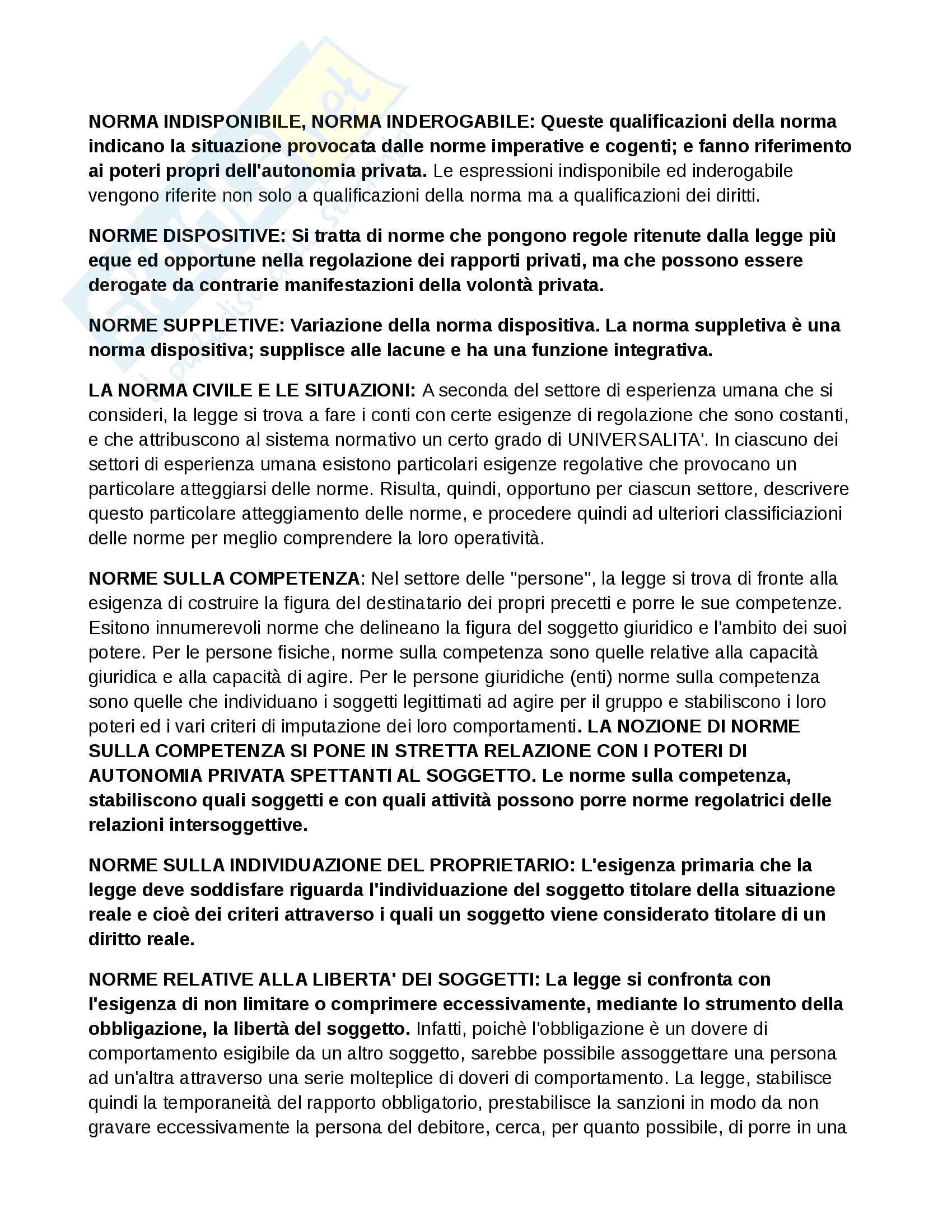 NORMA INDISPONIBILE, NORMA INDEROGABILE: Queste qualificazioni della norma indicano la situazione provocata dalle norme imperative e cogenti; e fanno riferimento ai poteri propri dell'autonomia privata. Le espressioni indisponibile ed inderogabile vengono riferite non solo a qualificazioni della norma ma a qualificazioni dei diritti.

NORME DISPOSITIVE: Si tratta di norme che pongono regole ritenute dalla legge più eque ed opportune nella regolazione dei rapporti privati, ma che possono essere derogate da contrarie manifestazioni della volontà privata.

NORME SUPPLETIVE: Variazione della norma dispositiva. La norma suppletiva è una norma dispositiva; supplisce alle lacune e ha una funzione integrativa.

LA NORMA CIVILE E LE SITUAZIONI: A seconda del settore di esperienza umana che si consideri, la legge si trova a fare i conti con certe esigenze di regolazione che sono costanti, e che attribuscono al sistema normativo un certo grado di UNIVERSALITA'. In ciascuno dei settori di esperienza umana esistono particolari esigenze regolative che provocano un particolare atteggiarsi delle norme. Risulta, quindi, opportuno per ciascun settore, descrivere questo particolare atteggiamento delle norme, e procedere quindi ad ulteriori classificiazioni delle norme per meglio comprendere la loro operatività.

NORME SULLA COMPETENZA: Nel settore delle "persone", la legge si trova di fronte alla esigenza di costruire la figura del destinatario dei propri precetti e porre le sue competenze. Esitono innumerevoli norme che delineano la figura del soggetto giuridico e l'ambito dei suoi potere. Per le persone fisiche, norme sulla competenza sono quelle relative alla capacità giuridica e alla capacità di agire. Per le persone giuridiche (enti) norme sulla competenza sono quelle che individuano i soggetti legittimati ad agire per il gruppo e stabiliscono i loro poteri ed i vari criteri di imputazione dei loro comportamenti. LA NOZIONE DI NORME SULLA COMPETENZA SI PONE IN STRETTA RELAZIONE CON I POTERI DI AUTONOMIA PRIVATA SPETTANTI AL SOGGETTO. Le norme sulla competenza, stabiliscono quali soggetti e con quali attività possono porre norme regolatrici delle relazioni intersoggettive.

NORME SULLA INDIVIDUAZIONE DEL PROPRIETARIO: L'esigenza primaria che la legge deve soddisfare riguarda l'individuazione del soggetto titolare della situazione reale e cioè dei criteri attraverso i quali un soggetto viene considerato titolare di un diritto reale.

NORME RELATIVE ALLA LIBERTA' DEI SOGGETTI: La legge si confronta con l'esigenza di non limitare o comprimere eccessivamente, mediante lo strumento della obbligazione, la libertà del soggetto. Infatti, poichè l'obbligazione è un dovere di comportamento esigibile da un altro soggetto, sarebbe possibile assoggettare una persona ad un'altra attraverso una serie molteplice di doveri di comportamento. La legge, stabilisce quindi la temporaneità del rapporto obbligatorio, prestabilisce la sanzioni in modo da non gravare eccessivamente la persona del debitore, cerca, per quanto possibile, di porre in una